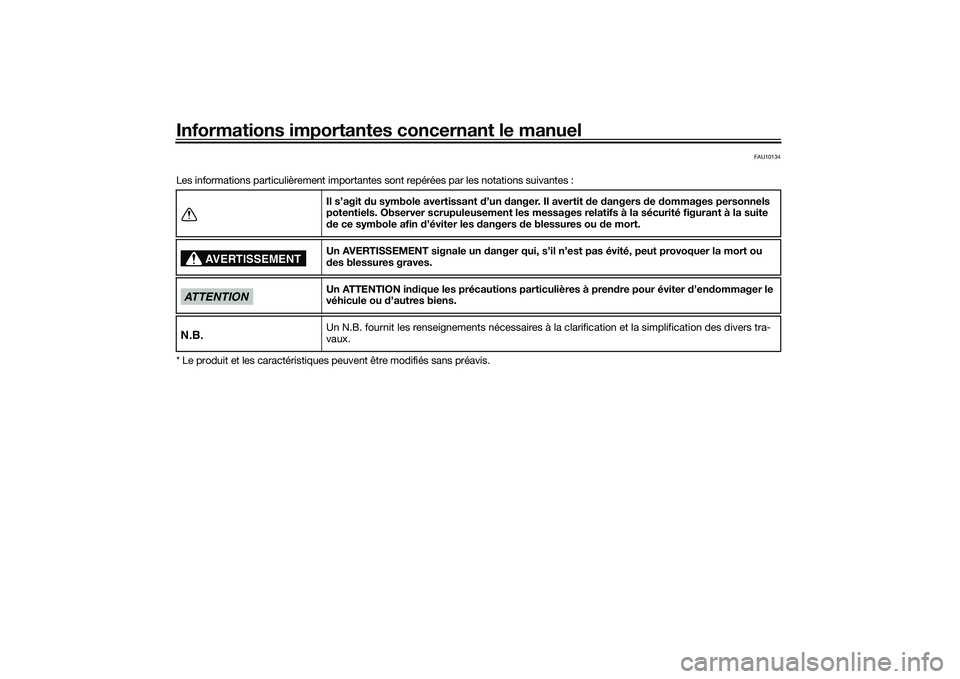 Informations importantes concernant le manuel

FAU10134

Les informations particulièrement importantes sont repérées par les notations suivantes :

| | |
|---|---|
| | Il s'agit du symbole avertissant d'un danger. Il avertit de dangers de dommages personnels potentiels. Observer scrupuleusement les messages relatifs à la sécurité figurant à la suite de ce symbole afin d'éviter les dangers de blessures ou de mort. |
| AVERTISSEMENT | Un AVERTISSEMENT signale un danger qui, s'il n'est pas évité, peut provoquer la mort ou des blessures graves. |
| ATTENTION | Un ATTENTION indique les précautions particulières à prendre pour éviter d'endommager le véhicule ou d'autres biens. |
| N.B. | Un N.B. fournit les renseignements nécessaires à la clarification et la simplification des divers travaux. |

* Le produit et les caractéristiques peuvent être modifiés sans préavis.

carmanualsonline.info